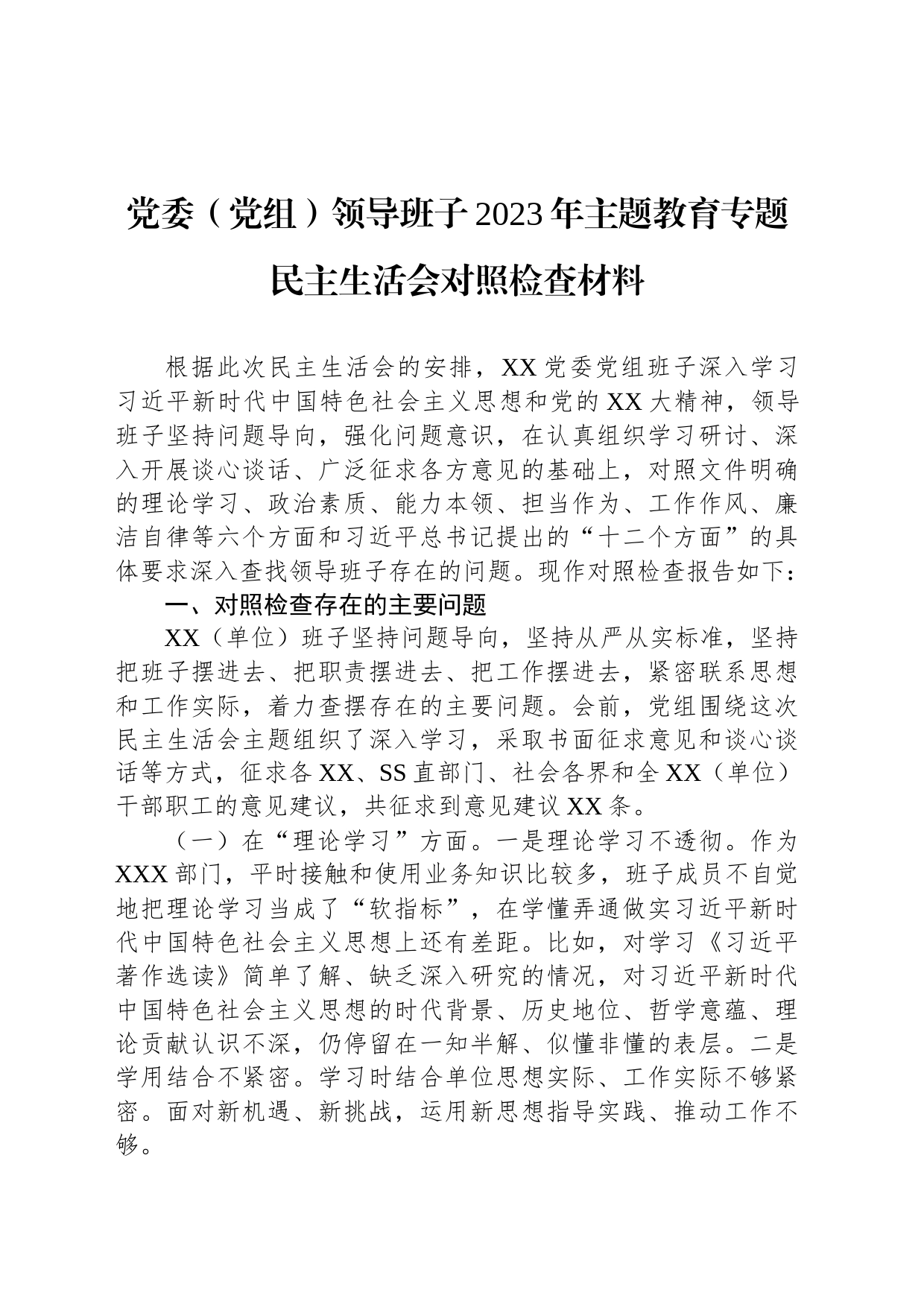 党委（党组）领导班子2023年主题教育专题民主生活会对照检查材料

根据此次民主生活会的安排，XX党委党组班子深入学习习近平新时代中国特色社会主义思想和党的XX大精神，领导班子坚持问题导向，强化问题意识，在认真组织学习研讨、深入开展谈心谈话、广泛征求各方意见的基础上，对照文件明确的理论学习、政治素质、能力本领、担当作为、工作作风、廉洁自律等六个方面和习近平总书记提出的“十二个方面”的具体要求深入查找领导班子存在的问题。现作对照检查报告如下：

一、对照检查存在的主要问题

XX（单位）班子坚持问题导向，坚持从严从实标准，坚持把班子摆进去、把职责摆进去、把工作摆进去，紧密联系思想和工作实际，着力查摆存在的主要问题。会前，党组围绕这次民主生活会主题组织了深入学习，采取书面征求意见和谈心谈话等方式，征求各XX、SS直部门、社会各界和全XX（单位）干部职工的意见建议，共征求到意见建议XX条。

（一）在“理论学习”方面。一是理论学习不透彻。作为XXX部门，平时接触和使用业务知识比较多，班子成员不自觉地把理论学习当成了“软指标”，在学懂弄通做实习近平新时代中国特色社会主义思想上还有差距。比如，对学习《习近平著作选读》简单了解、缺乏深入研究的情况，对习近平新时代中国特色社会主义思想的时代背景、历史地位、哲学意蕴、理论贡献认识不深，仍停留在一知半解、似懂非懂的表层。二是学用结合不紧密。学习时结合单位思想实际、工作实际不够紧密。面对新机遇、新挑战，运用新思想指导实践、推动工作不够。